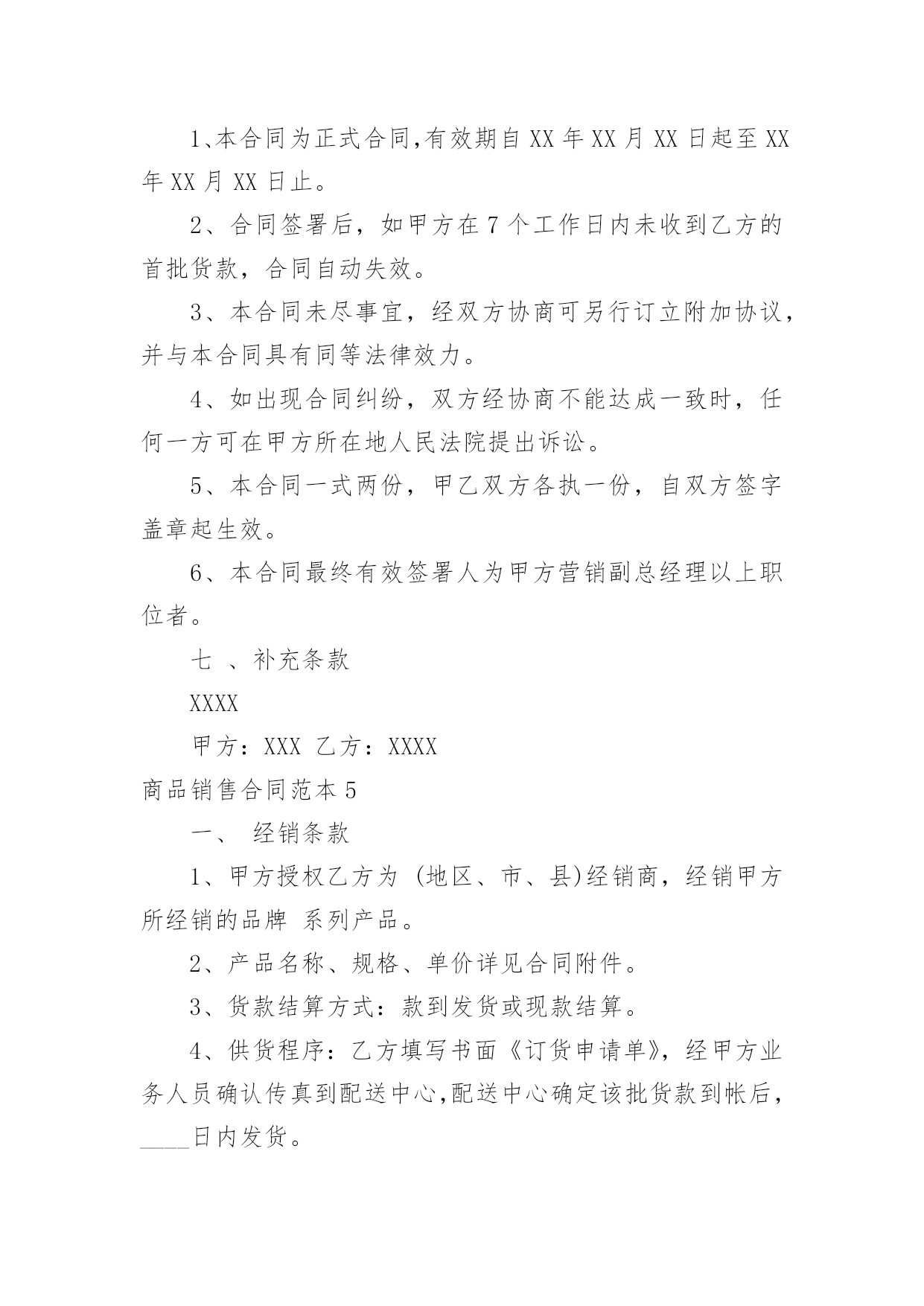 1、本合同为正式合同,有效期自 XX 年 XX 月 XX 日起至 XX 年 XX 月 XX 日止。

2、合同签署后，如甲方在 7 个工作日内未收到乙方的首批货款，合同自动失效。

3、本合同未尽事宜，经双方协商可另行订立附加协议，并与本合同具有同等法律效力。

4、如出现合同纠纷，双方经协商不能达成一致时，任何一方可在甲方所在地人民法院提出诉讼。

5、本合同一式两份，甲乙双方各执一份，自双方签字盖章起生效。

6、本合同最终有效签署人为甲方营销副总经理以上职位者。

七 、补充条款

XXXX

甲方：XXX 乙方：XXXX

商品销售合同范本 5

一、 经销条款

1、甲方授权乙方为 (地区、市、县)经销商，经销甲方所经销的品牌 系列产品。

2、产品名称、规格、单价详见合同附件。

3、货款结算方式：款到发货或现款结算。

4、供货程序：乙方填写书面《订货申请单》，经甲方业务人员确认传真到配送中心,配送中心确定该批货款到帐后，____日内发货。